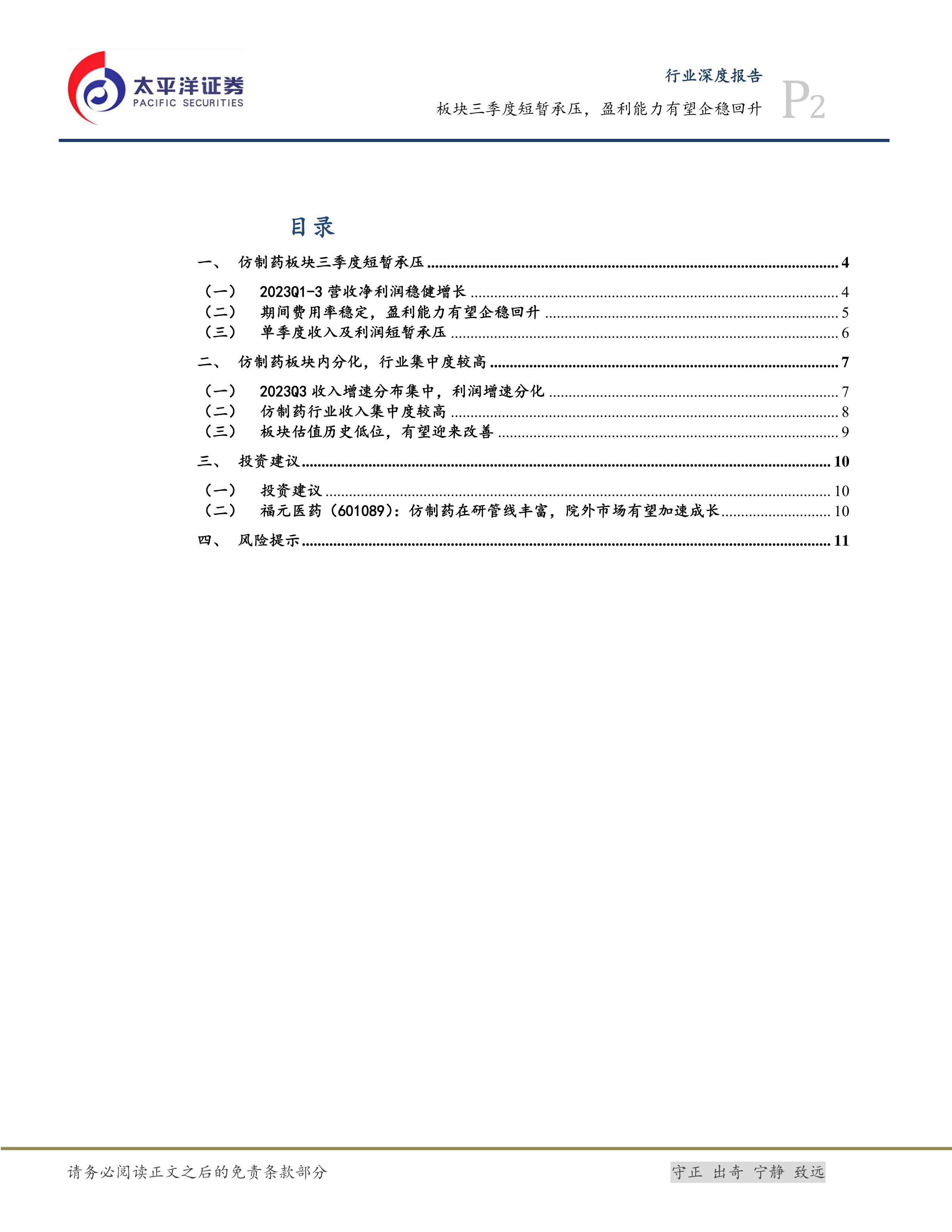 太平洋证券
PACIFIC SECURITIES

行业深度报告
板块三季度短暂承压，盈利能力有望企稳回升
P2

目录

一、 仿制药板块三季度短暂承压 ........ 4
（一） 2023Q1-3 营收净利润稳健增长 ........ 4
（二） 期间费用率稳定，盈利能力有望企稳回升 ........ 5
（三） 单季度收入及利润短暂承压 ........ 6
二、 仿制药板块内分化，行业集中度较高 ........ 7
（一） 2023Q3 收入增速分布集中，利润增速分化 ........ 7
（二） 仿制药行业收入集中度较高 ........ 8
（三） 板块估值历史低位，有望迎来改善 ........ 9
三、 投资建议 ........ 10
（一） 投资建议 ........ 10
（二） 福元医药（601089）：仿制药在研管线丰富，院外市场有望加速成长 ........ 10
四、 风险提示 ........ 11

请务必阅读正文之后的免责条款部分

守正 出奇 宁静 致远